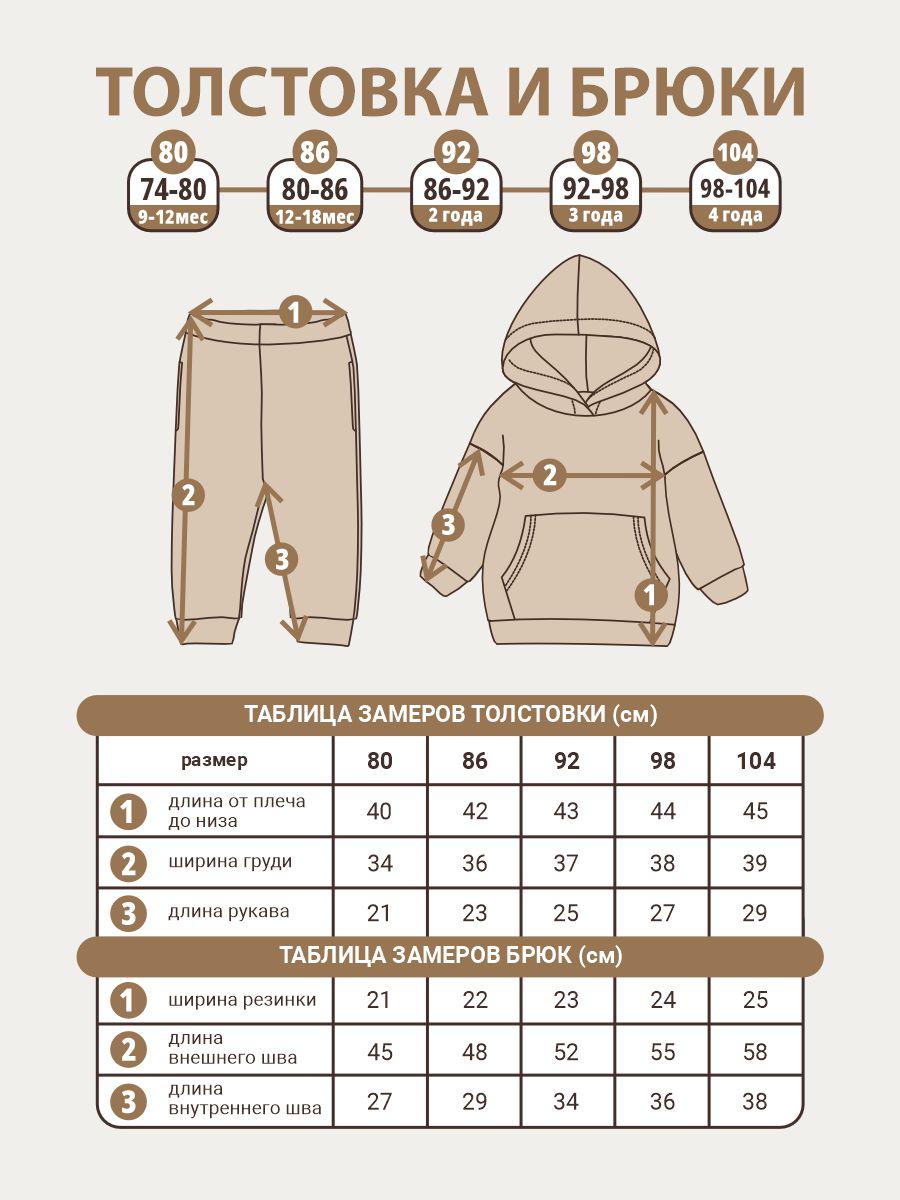 ТОЛСТОВКА И БРЮКИ

80
74-80
9-12мес

86
80-86
12-18мес

92
86-92
2 года

98
92-98
3 года

104
98-104
4 года

1 2 3

2 3 1

ТАБЛИЦА ЗАМЕРОВ ТОЛСТОВКИ (см)

| размер | 80 | 86 | 92 | 98 | 104 |
|---|---|---|---|---|---|
| 1 длина от плеча до низа | 40 | 42 | 43 | 44 | 45 |
| 2 ширина груди | 34 | 36 | 37 | 38 | 39 |
| 3 длина рукава | 21 | 23 | 25 | 27 | 29 |

ТАБЛИЦА ЗАМЕРОВ БРЮК (см)

| | | | | | |
|---|---|---|---|---|---|
| 1 ширина резинки | 21 | 22 | 23 | 24 | 25 |
| 2 длина внешнего шва | 45 | 48 | 52 | 55 | 58 |
| 3 длина внутреннего шва | 27 | 29 | 34 | 36 | 38 |